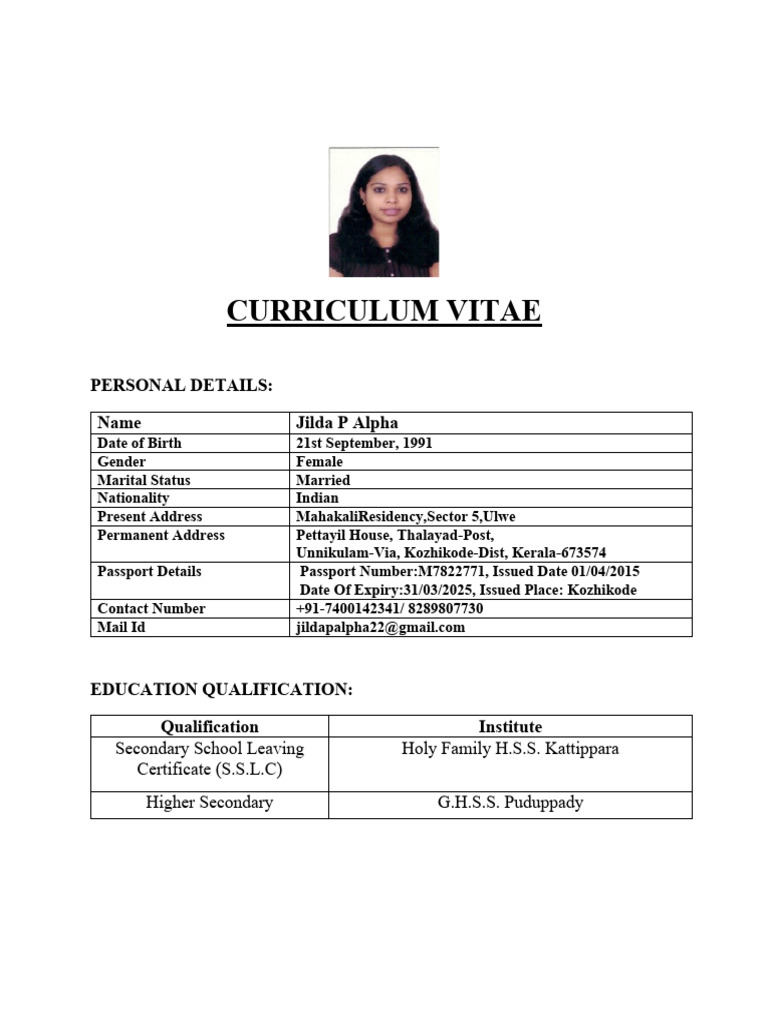 CURRICULUM VITAE

PERSONAL DETAILS:

| Name | Jilda P Alpha |
|---|---|
| Date of Birth | 21st September, 1991 |
| Gender | Female |
| Marital Status | Married |
| Nationality | Indian |
| Present Address | MahakaliResidency,Sector 5,Ulwe |
| Permanent Address | Pettayil House, Thalayad-Post, Unnikulam-Via, Kozhikode-Dist, Kerala-673574 |
| Passport Details | Passport Number:M7822771, Issued Date 01/04/2015 Date Of Expiry:31/03/2025, Issued Place: Kozhikode |
| Contact Number | +91-7400142341/ 8289807730 |
| Mail Id | jildapalpha22@gmail.com |

EDUCATION QUALIFICATION:

| Qualification | Institute |
|---|---|
| Secondary School Leaving Certificate (S.S.L.C) | Holy Family H.S.S. Kattippara |
| Higher Secondary | G.H.S.S. Puduppady |